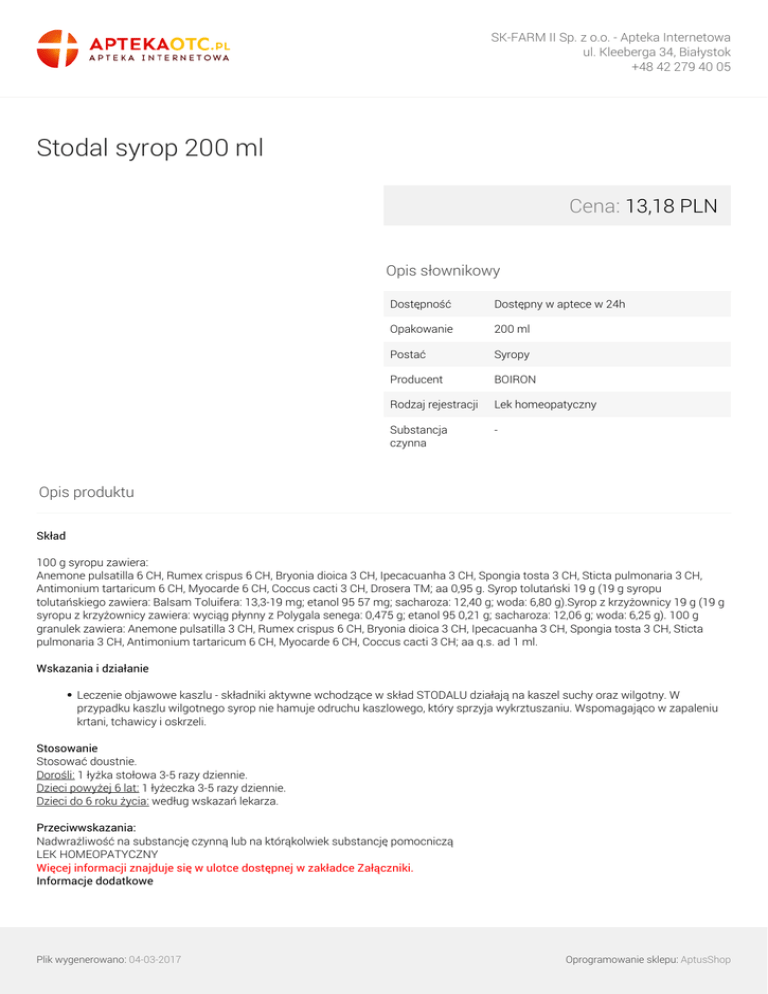 APTEKAOTC.PL
APTEKA INTERNETOWA

SK-FARM II Sp. z o.o. - Apteka Internetowa
ul. Kleeberga 34, Białystok
+48 42 279 40 05

Stodal syrop 200 ml

Cena: 13,18 PLN

Opis słownikowy

| Dostępność | Dostępny w aptece w 24h |
|---|---|
| Opakowanie | 200 ml |
| Postać | Syropy |
| Producent | BOIRON |
| Rodzaj rejestracji | Lek homeopatyczny |
| Substancja czynna | - |

Opis produktu

Skład

100 g syropu zawiera:
Anemone pulsatilla 6 CH, Rumex crispus 6 CH, Bryonia dioica 3 CH, Ipecacuanha 3 CH, Spongia tosta 3 CH, Sticta pulmonaria 3 CH, Antimonium tartaricum 6 CH, Myocarde 6 CH, Coccus cacti 3 CH, Drosera TM; aa 0,95 g. Syrop tolutański 19 g (19 g syropu tolutańskiego zawiera: Balsam Toluifera: 13,3-19 mg; etanol 95 57 mg; sacharoza: 12,40 g; woda: 6,80 g).Syrop z krzyżownicy 19 g (19 g syropu z krzyżownicy zawiera: wyciąg płynny z Polygala senega: 0,475 g; etanol 95 0,21 g; sacharoza: 12,06 g; woda: 6,25 g). 100 g granulek zawiera: Anemone pulsatilla 3 CH, Rumex crispus 6 CH, Bryonia dioica 3 CH, Ipecacuanha 3 CH, Spongia tosta 3 CH, Sticta pulmonaria 3 CH, Antimonium tartaricum 6 CH, Myocarde 6 CH, Coccus cacti 3 CH; aa q.s. ad 1 ml.

Wskazania i działanie

• Leczenie objawowe kaszlu - składniki aktywne wchodzące w skład STODALU działają na kaszel suchy oraz wilgotny. W przypadku kaszlu wilgotnego syrop nie hamuje odruchu kaszlowego, który sprzyja wykrztuszaniu. Wspomagająco w zapaleniu krtani, tchawicy i oskrzeli.

Stosowanie
Stosować doustnie.
Dorośli: 1 łyżka stołowa 3-5 razy dziennie.
Dzieci powyżej 6 lat: 1 łyżeczka 3-5 razy dziennie.
Dzieci do 6 roku życia: według wskazań lekarza.

Przeciwwskazania:
Nadwrażliwość na substancję czynną lub na którąkolwiek substancję pomocniczą
LEK HOMEOPATYCZNY
Więcej informacji znajduje się w ulotce dostępnej w zakładce Załączniki.
Informacje dodatkowe

Plik wygenerowano: 04-03-2017

Oprogramowanie sklepu: AptusShop